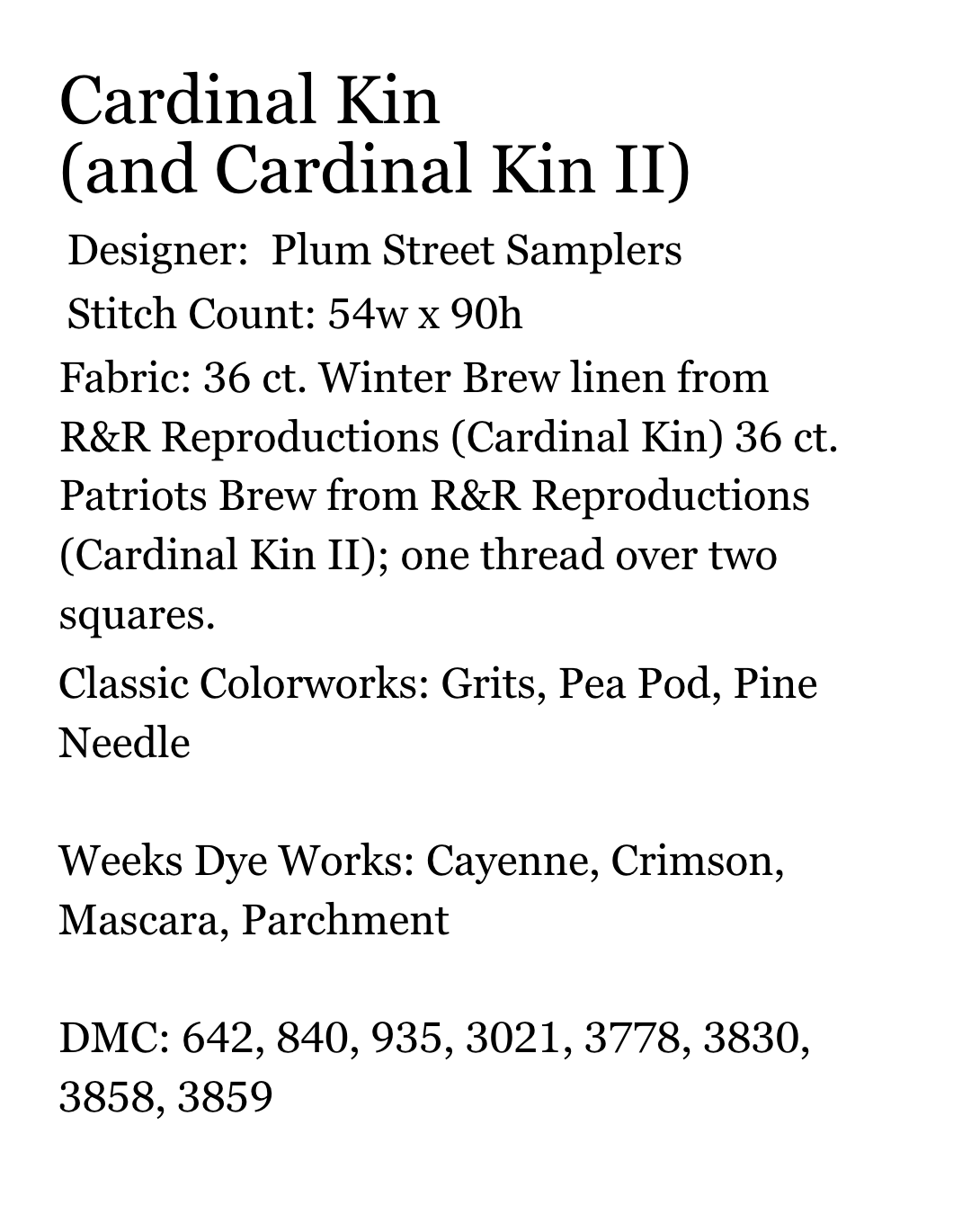 Cardinal Kin
(and Cardinal Kin II)

Designer: Plum Street Samplers

Stitch Count: 54w x 90h

Fabric: 36 ct. Winter Brew linen from R&R Reproductions (Cardinal Kin) 36 ct. Patriots Brew from R&R Reproductions (Cardinal Kin II); one thread over two squares.

Classic Colorworks: Grits, Pea Pod, Pine Needle

Weeks Dye Works: Cayenne, Crimson, Mascara, Parchment

DMC: 642, 840, 935, 3021, 3778, 3830, 3858, 3859